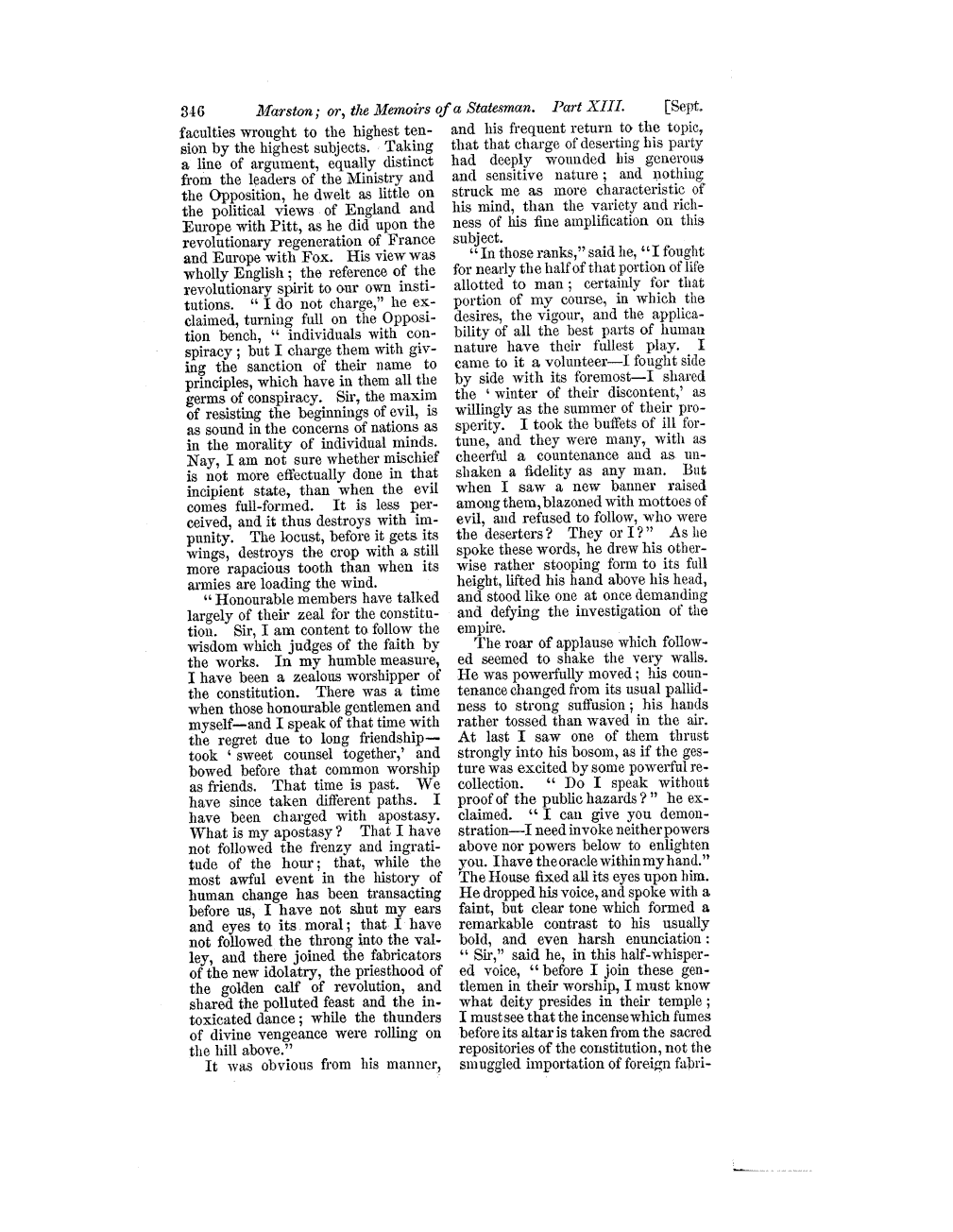 346 Marston; or, the Memoirs of a Statesman. Part XIII. [Sept.

faculties wrought to the highest tension by the highest subjects. Taking a line of argument, equally distinct from the leaders of the Ministry and the Opposition, he dwelt as little on the political views of England and Europe with Pitt, as he did upon the revolutionary regeneration of France and Europe with Fox. His view was wholly English; the reference of the revolutionary spirit to our own institutions. "I do not charge," he exclaimed, turning full on the Opposition bench, "individuals with conspiracy; but I charge them with giving the sanction of their name to principles, which have in them all the germs of conspiracy. Sir, the maxim of resisting the beginnings of evil, is as sound in the concerns of nations as in the morality of individual minds. Nay, I am not sure whether mischief is not more effectually done in that incipient state, than when the evil comes full-formed. It is less perceived, and it thus destroys with impunity. The locust, before it gets its wings, destroys the crop with a still more rapacious tooth than when its armies are loading the wind.

"Honourable members have talked largely of their zeal for the constitution. Sir, I am content to follow the wisdom which judges of the faith by the works. In my humble measure, I have been a zealous worshipper of the constitution. There was a time when those honourable gentlemen and myself—and I speak of that time with the regret due to long friendship—took 'sweet counsel together,' and bowed before that common worship as friends. That time is past. We have since taken different paths. I have been charged with apostasy. What is my apostasy? That I have not followed the frenzy and ingratitude of the hour; that, while the most awful event in the history of human change has been transacting before us, I have not shut my ears and eyes to its moral; that I have not followed the throng into the valley, and there joined the fabricators of the new idolatry, the priesthood of the golden calf of revolution, and shared the polluted feast and the intoxicated dance; while the thunders of divine vengeance were rolling on the hill above."

It was obvious from his manner, and his frequent return to the topic, that that charge of deserting his party had deeply wounded his generous and sensitive nature; and nothing struck me as more characteristic of his mind, than the variety and richness of his fine amplification on this subject.

"In those ranks," said he, "I fought for nearly the half of that portion of life allotted to man; certainly for that portion of my course, in which the desires, the vigour, and the applicability of all the best parts of human nature have their fullest play. I came to it a volunteer—I fought side by side with its foremost—I shared the 'winter of their discontent,' as willingly as the summer of their prosperity. I took the buffets of ill fortune, and they were many, with as cheerful a countenance and as unshaken a fidelity as any man. But when I saw a new banner raised among them, blazoned with mottoes of evil, and refused to follow, who were the deserters? They or I?" As he spoke these words, he drew his otherwise rather stooping form to its full height, lifted his hand above his head, and stood like one at once demanding and defying the investigation of the empire.

The roar of applause which followed seemed to shake the very walls. He was powerfully moved; his countenance changed from its usual pallidness to strong suffusion; his hands rather tossed than waved in the air. At last I saw one of them thrust strongly into his bosom, as if the gesture was excited by some powerful recollection. "Do I speak without proof of the public hazards?" he exclaimed. "I can give you demonstration—I need invoke neither powers above nor powers below to enlighten you. I have the oracle within my hand." The House fixed all its eyes upon him. He dropped his voice, and spoke with a faint, but clear tone which formed a remarkable contrast to his usually bold, and even harsh enunciation: "Sir," said he, in this half-whispered voice, "before I join these gentlemen in their worship, I must know what deity presides in their temple; I must see that the incense which fumes before its altar is taken from the sacred repositories of the constitution, not the smuggled importation of foreign fabri-